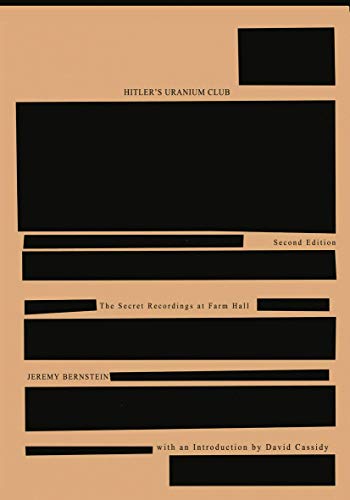 HITLER'S URANIUM CLUB

Second Edition

The Secret Recordings at Farm Hall

JEREMY BERNSTEIN

with an Introduction by David Cassidy